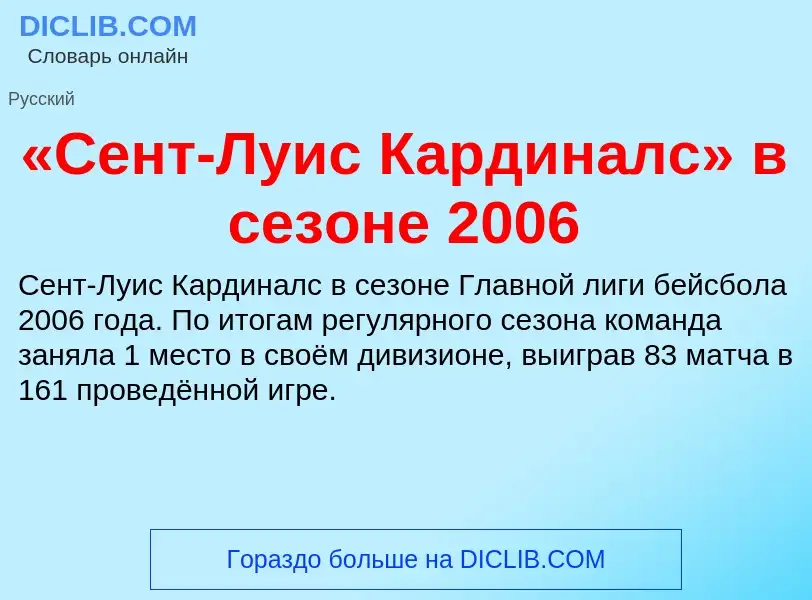 DICLIB.COM
Словарь онлайн

Русский

«Сент-Луис Кардиналс» в сезоне 2006

Сент-Луис Кардиналс в сезоне Главной лиги бейсбола 2006 года. По итогам регулярного сезона команда заняла 1 место в своём дивизионе, выиграв 83 матча в 161 проведённой игре.

Гораздо больше на DICLIB.COM